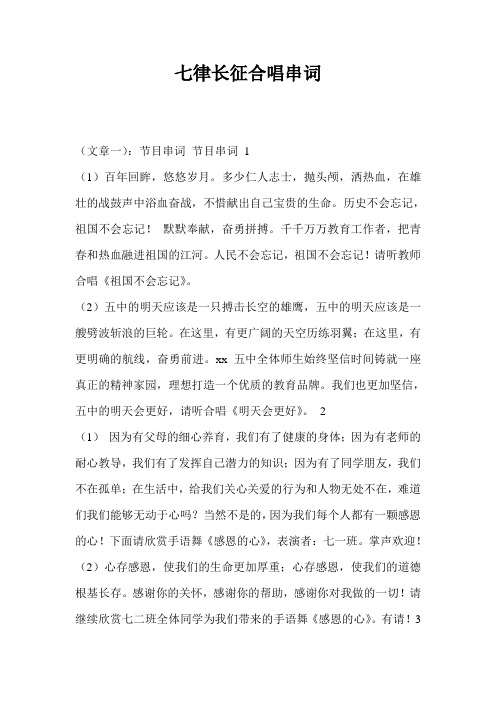 七律长征合唱串词

（文章一）：节目串词 节目串词 1

（1）百年回眸，悠悠岁月。多少仁人志士，抛头颅，洒热血，在雄壮的战鼓声中浴血奋战，不惜献出自己宝贵的生命。历史不会忘记，祖国不会忘记！ 默默奉献，奋勇拼搏。千千万万教育工作者，把青春和热血融进祖国的江河。人民不会忘记，祖国不会忘记！请听教师合唱《祖国不会忘记》。

（2）五中的明天应该是一只搏击长空的雄鹰，五中的明天应该是一艘劈波斩浪的巨轮。在这里，有更广阔的天空历练羽翼；在这里，有更明确的航线，奋勇前进。xx 五中全体师生始终坚信时间铸就一座真正的精神家园，理想打造一个优质的教育品牌。我们也更加坚信，五中的明天会更好，请听合唱《明天会更好》。 2

（1） 因为有父母的细心养育，我们有了健康的身体；因为有老师的耐心教导，我们有了发挥自己潜力的知识；因为有了同学朋友，我们不在孤单；在生活中，给我们关心关爱的行为和人物无处不在，难道们我们能够无动于心吗？当然不是的，因为我们每个人都有一颗感恩的心！下面请欣赏手语舞《感恩的心》，表演者：七一班。掌声欢迎！

（2）心存感恩，使我们的生命更加厚重；心存感恩，使我们的道德根基长存。感谢你的关怀，感谢你的帮助，感谢你对我做的一切！请继续欣赏七二班全体同学为我们带来的手语舞《感恩的心》。有请！3